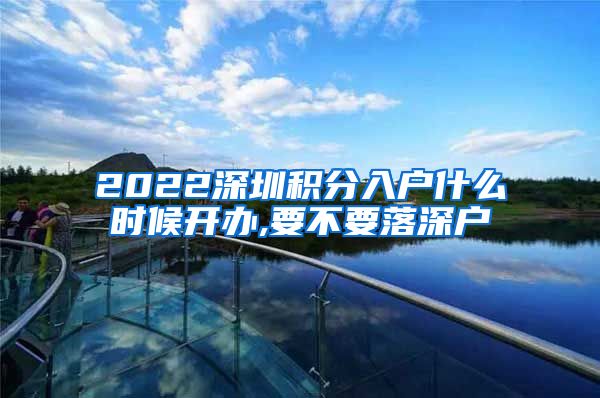 2022深圳积分入户什么时候开办,要不要落深户